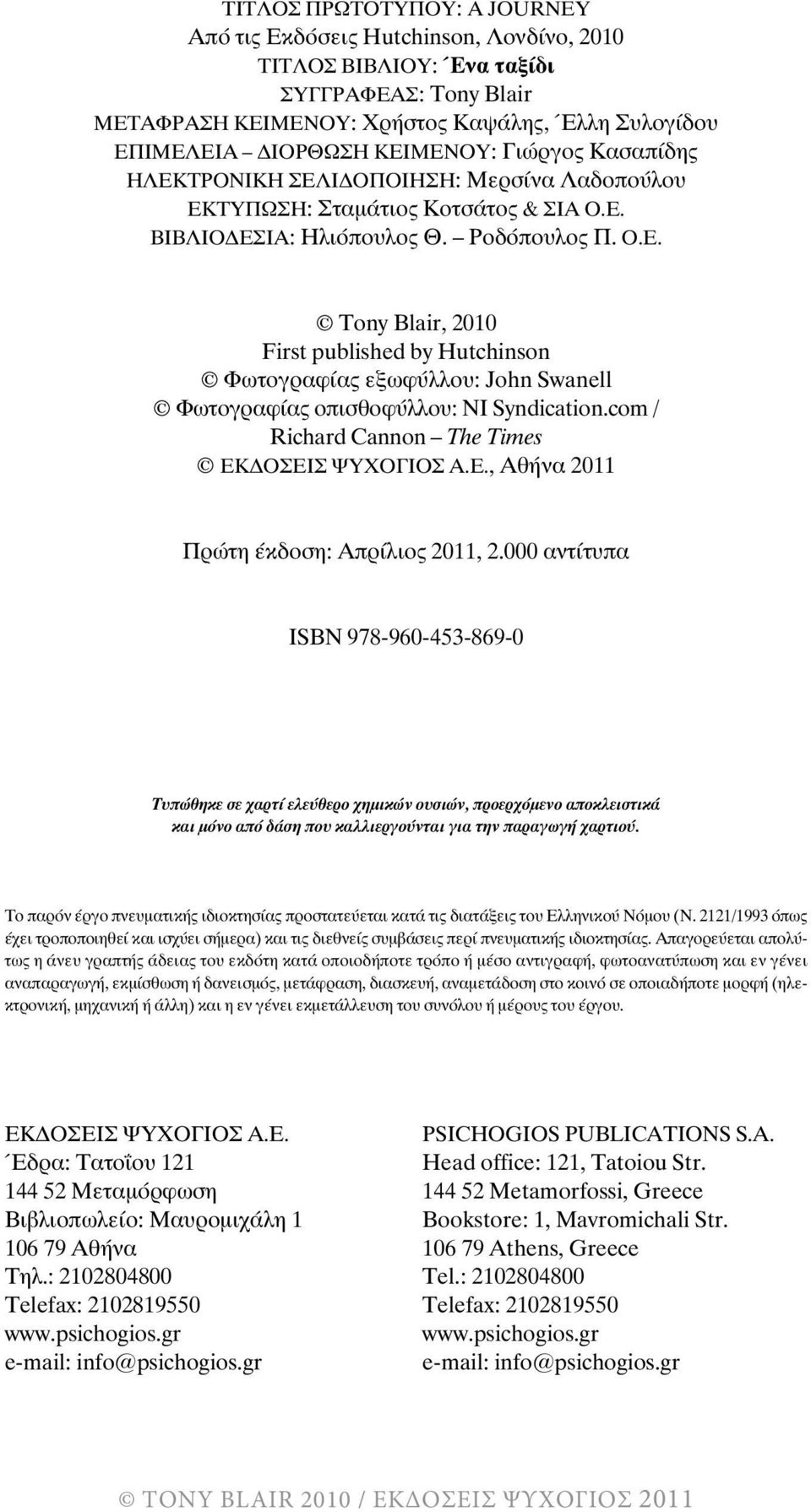 ΤΙΤΛΟΣ ΠΡΩΤΟΤΥΠΟΥ: A JOURNEY
Από τις Εκδόσεις Hutchinson, Λονδίνο, 2010
ΤΙΤΛΟΣ ΒΙΒΛΙΟΥ: Ένα ταξίδι
ΣΥΓΓΡΑΦΕΑΣ: Tony Blair
ΜΕΤΑΦΡΑΣΗ ΚΕΙΜΕΝΟΥ: Χρήστος Καψάλης, Έλλη Συλογίδου
ΕΠΙΜΕΛΕΙΑ – ΔΙΟΡΘΩΣΗ ΚΕΙΜΕΝΟΥ: Γιώργος Κασαπίδης
ΗΛΕΚΤΡΟΝΙΚΗ ΣΕΛΙΔΟΠΟΙΗΣΗ: Μερσίνα Λαδοπούλου
ΕΚΤΥΠΩΣΗ: Σταμάτιος Κοτσάτος & ΣΙΑ Ο.Ε.
ΒΙΒΛΙΟΔΕΣΙΑ: Ηλιόπουλος Θ. – Ροδόπουλος Π. Ο.Ε.

© Tony Blair, 2010
First published by Hutchinson
© Φωτογραφίας εξωφύλλου: John Swanell
© Φωτογραφίας οπισθοφύλλου: NI Syndication.com / Richard Cannon – The Times
© ΕΚΔΟΣΕΙΣ ΨΥΧΟΓΙΟΣ Α.Ε., Αθήνα 2011

Πρώτη έκδοση: Απρίλιος 2011, 2.000 αντίτυπα

ISBN 978-960-453-869-0

Τυπώθηκε σε χαρτί ελεύθερο χημικών ουσιών, προερχόμενο αποκλειστικά και μόνο από δάση που καλλιεργούνται για την παραγωγή χαρτιού.

Το παρόν έργο πνευματικής ιδιοκτησίας προστατεύεται κατά τις διατάξεις του Ελληνικού Νόμου (Ν. 2121/1993 όπως έχει τροποποιηθεί και ισχύει σήμερα) και τις διεθνείς συμβάσεις περί πνευματικής ιδιοκτησίας. Απαγορεύεται απολύτως η άνευ γραπτής άδειας του εκδότη κατά οποιοδήποτε τρόπο ή μέσο αντιγραφή, φωτοανατύπωση και εν γένει αναπαραγωγή, εκμίσθωση ή δανεισμός, μετάφραση, διασκευή, αναμετάδοση στο κοινό σε οποιαδήποτε μορφή (ηλεκτρονική, μηχανική ή άλλη) και η εν γένει εκμετάλλευση του συνόλου ή μέρους του έργου.

ΕΚΔΟΣΕΙΣ ΨΥΧΟΓΙΟΣ Α.Ε.
Έδρα: Τατοΐου 121
144 52 Μεταμόρφωση
Βιβλιοπωλείο: Μαυρομιχάλη 1
106 79 Αθήνα
Τηλ.: 2102804800
Telefax: 2102819550
www.psichogios.gr
e-mail: info@psichogios.gr

PSICHOGIOS PUBLICATIONS S.A.
Head office: 121, Tatoiou Str.
144 52 Metamorfossi, Greece
Bookstore: 1, Mavromichali Str.
106 79 Athens, Greece
Tel.: 2102804800
Telefax: 2102819550
www.psichogios.gr
e-mail: info@psichogios.gr

© TONY BLAIR 2010 / ΕΚΔΟΣΕΙΣ ΨΥΧΟΓΙΟΣ 2011